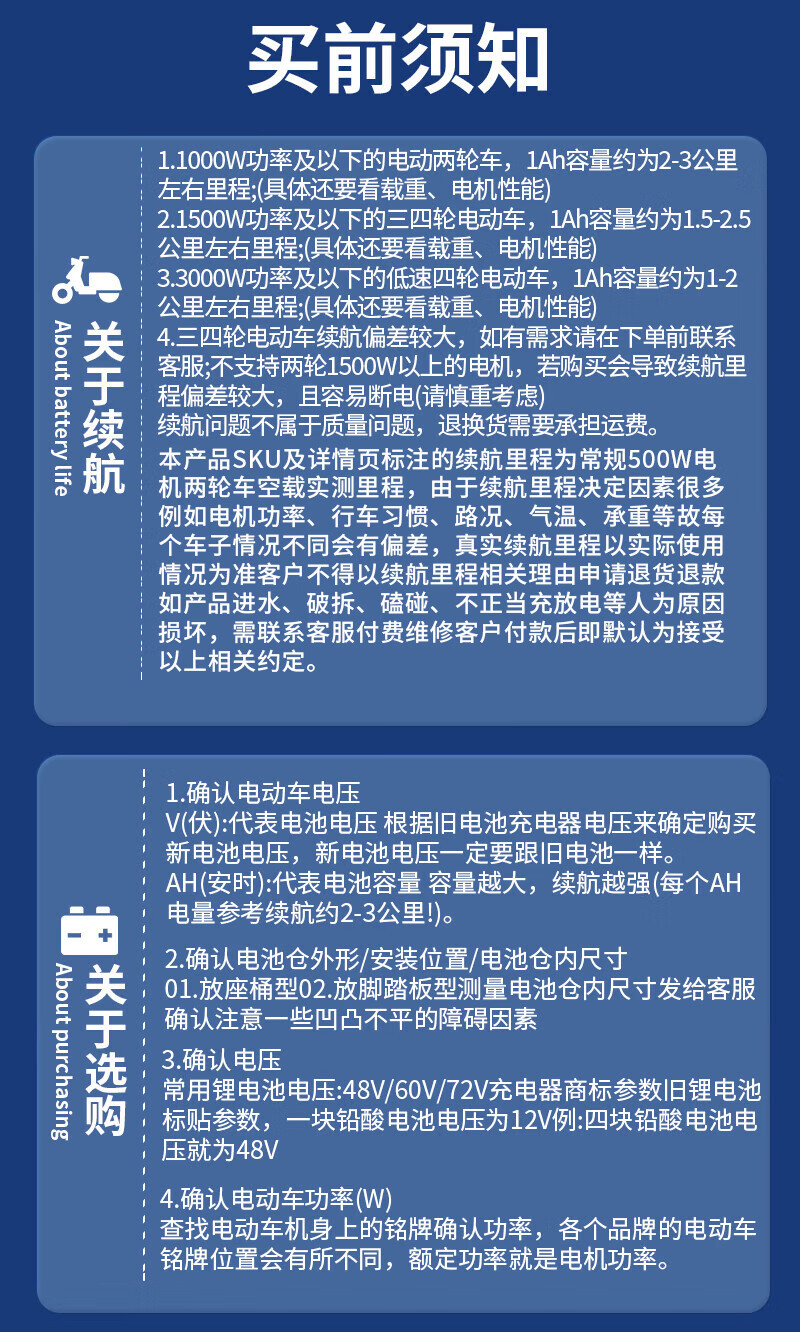 买前须知

关于续航
About battery life

1.1000W功率及以下的电动两轮车，1Ah容量约为2-3公里左右里程;(具体还要看载重、电机性能)
2.1500W功率及以下的三四轮电动车，1Ah容量约为1.5-2.5公里左右里程;(具体还要看载重、电机性能)
3.3000W功率及以下的低速四轮电动车，1Ah容量约为1-2公里左右里程;(具体还要看载重、电机性能)
4.三四轮电动车续航偏差较大，如有需求请在下单前联系客服;不支持两轮1500W以上的电机，若购买会导致续航里程偏差较大，且容易断电(请慎重考虑)
续航问题不属于质量问题，退换货需要承担运费。
本产品SKU及详情页标注的续航里程为常规500W电机两轮车空载实测里程，由于续航里程决定因素很多例如电机功率、行车习惯、路况、气温、承重等故每个车子情况不同会有偏差，真实续航里程以实际使用情况为准客户不得以续航里程相关理由申请退货退款如产品进水、破拆、磕碰、不正当充放电等人为原因损坏，需联系客服付费维修客户付款后即默认为接受以上相关约定。

关于选购
About purchasing

1.确认电动车电压
V(伏):代表电池电压 根据旧电池充电器电压来确定购买新电池电压，新电池电压一定要跟旧电池一样。
AH(安时):代表电池容量 容量越大，续航越强(每个AH电量参考续航约2-3公里!)。

2.确认电池仓外形/安装位置/电池仓内尺寸
01.放座桶型02.放脚踏板型测量电池仓内尺寸发给客服确认注意一些凹凸不平的障碍因素

3.确认电压
常用锂电池电压:48V/60V/72V充电器商标参数旧锂电池标贴参数，一块铅酸电池电压为12V例:四块铅酸电池电压就为48V

4.确认电动车功率(W)
查找电动车机身上的铭牌确认功率，各个品牌的电动车铭牌位置会有所不同，额定功率就是电机功率。